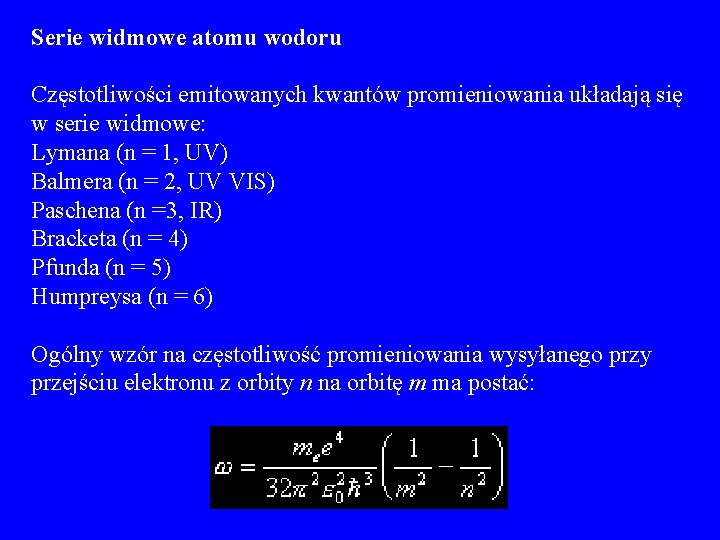 Serie widmowe atomu wodoru

Częstotliwości emitowanych kwantów promieniowania układają się w serie widmowe:
Lymana (n = 1, UV)
Balmera (n = 2, UV VIS)
Paschena (n =3, IR)
Bracketa (n = 4)
Pfunda (n = 5)
Humpreysa (n = 6)

Ogólny wzór na częstotliwość promieniowania wysyłanego przy przejściu elektronu z orbity $n$ na orbitę $m$ ma postać:

$\omega = \frac{m_e e^4}{32\pi^2 \varepsilon_0^2 \hbar^3}\left(\frac{1}{m^2} - \frac{1}{n^2}\right)$